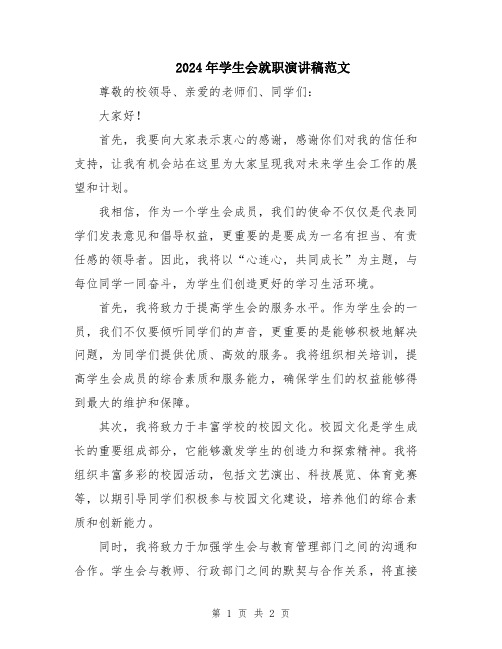 2024年学生会就职演讲稿范文

尊敬的校领导、亲爱的老师们、同学们：

大家好！

首先，我要向大家表示衷心的感谢，感谢你们对我的信任和支持，让我有机会站在这里为大家呈现我对未来学生会工作的展望和计划。

我相信，作为一个学生会成员，我们的使命不仅仅是代表同学们发表意见和倡导权益，更重要的是要成为一名有担当、有责任感的领导者。因此，我将以“心连心，共同成长”为主题，与每位同学一同奋斗，为学生们创造更好的学习生活环境。

首先，我将致力于提高学生会的服务水平。作为学生会的一员，我们不仅要倾听同学们的声音，更重要的是能够积极地解决问题，为同学们提供优质、高效的服务。我将组织相关培训，提高学生会成员的综合素质和服务能力，确保学生们的权益能够得到最大的维护和保障。

其次，我将致力于丰富学校的校园文化。校园文化是学生成长的重要组成部分，它能够激发学生的创造力和探索精神。我将组织丰富多彩的校园活动，包括文艺演出、科技展览、体育竞赛等，以期引导同学们积极参与校园文化建设，培养他们的综合素质和创新能力。

同时，我将致力于加强学生会与教育管理部门之间的沟通和合作。学生会与教师、行政部门之间的默契与合作关系，将直接

第 1 页 共 2 页